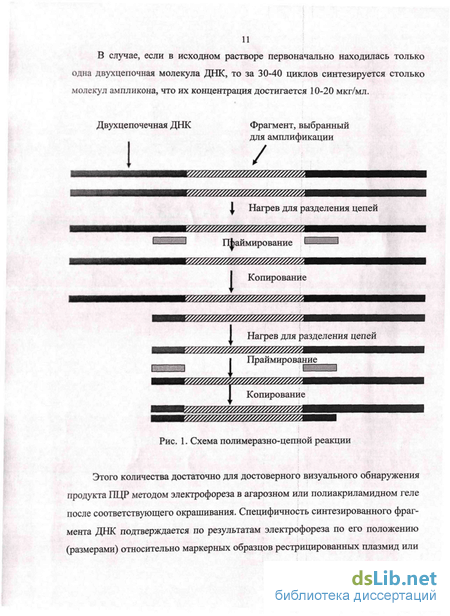 11

В случае, если в исходном растворе первоначально находилась только одна двухцепочная молекула ДНК, то за 30-40 циклов синтезируется столько молекул ампликона, что их концентрация достигается 10-20 мкг/мл.

Двухцепочечная ДНК

Фрагмент, выбранный для амплификации

Нагрев для разделения цепей

Праймирование

Копирование

Нагрев для разделения цепей

Праймирование

Копирование

Рис. 1. Схема полимеразно-цепной реакции

Этого количества достаточно для достоверного визуального обнаружения продукта ПЦР методом электрофореза в агарозном или полиакриламидном геле после соответствующего окрашивания. Специфичность синтезированного фрагмента ДНК подтверждается по результатам электрофореза по его положению (размерами) относительно маркерных образцов рестрицированных плазмид или

dsLib.net
библиотека диссертаций